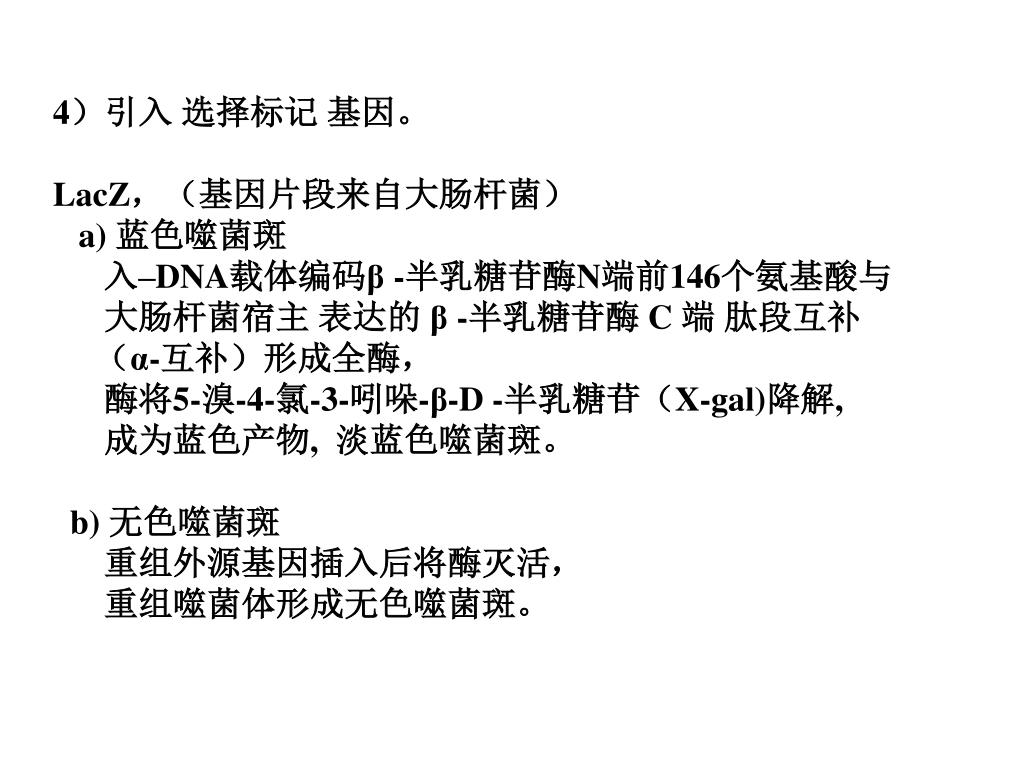 4）引入 选择标记 基因。

LacZ，（基因片段来自大肠杆菌）

a) 蓝色噬菌斑

入–DNA载体编码β -半乳糖苷酶N端前146个氨基酸与大肠杆菌宿主 表达的 β -半乳糖苷酶 C 端 肽段互补（α-互补）形成全酶，

酶将5-溴-4-氯-3-吲哚-β-D -半乳糖苷（X-gal)降解,

成为蓝色产物, 淡蓝色噬菌斑。

b) 无色噬菌斑

重组外源基因插入后将酶灭活，

重组噬菌体形成无色噬菌斑。